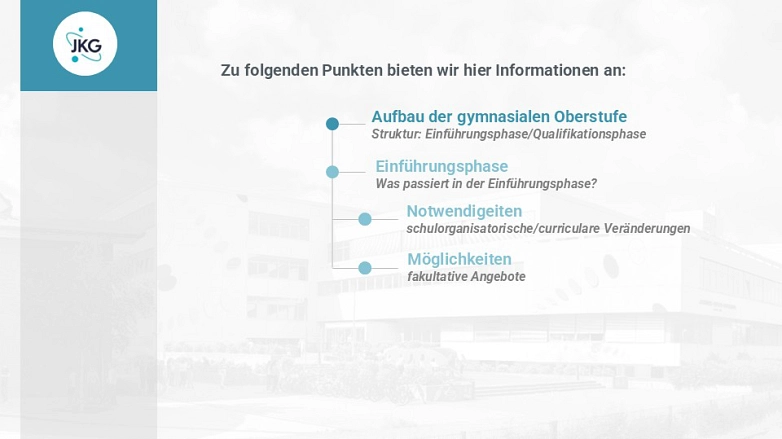 JKG

Zu folgenden Punkten bieten wir hier Informationen an:

Aufbau der gymnasialen Oberstufe
Struktur: Einführungsphase/Qualifikationsphase

Einführungsphase
Was passiert in der Einführungsphase?

Notwendigeiten
schulorganisatorische/curriculare Veränderungen

Möglichkeiten
fakultative Angebote